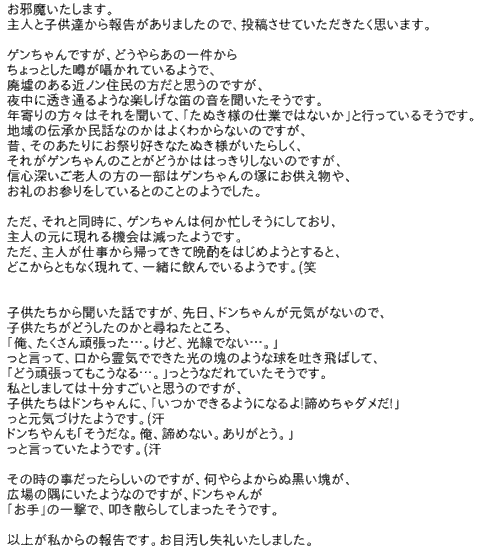 お邪魔いたします。
主人と子供達から報告がありましたので、投稿させていただきたく思います。

ゲンちゃんですが、どうやらあの一件から
ちょっとした噂が囁かれているようで、
廃墟のある近ノン住民の方だと思うのですが、
夜中に透き通るような楽しげな笛の音を聞いたそうです。
年寄りの方々はそれを聞いて、「たぬき様の仕業ではないか」と行っているそうです。
地域の伝承か民話なのかはよくわからないのですが、
昔、そのあたりにお祭り好きなたぬき様がいたらしく、
それがゲンちゃんのことがどうかははっきりしないのですが、
信心深いご老人の方の一部はゲンちゃんの塚にお供え物や、
お礼のお参りをしているとのことのようでした。

ただ、それと同時に、ゲンちゃんは何か忙しそうにしており、
主人の元に現れる機会は減ったようです。
ただ、主人が仕事から帰ってきて晩酌をはじめようとすると、
どこからともなく現れて、一緒に飲んでいるようです。(笑

子供たちから聞いた話ですが、先日、ドンちゃんが元気がないので、
子供たちがどうしたのかと尋ねたところ、
「俺、たくさん頑張った…。けど、光線でない…。」
っと言って、口から霊気でできた光の塊のような球を吐き飛ばして、
「どう頑張ってもこうなる…。」っとうなだれていたそうです。
私としましては十分すごいと思うのですが、
子供たちはドンちゃんに、「いつかできるようになるよ!諦めちゃダメだ!」
っと元気づけたようです。(汗
ドンちゃんも「そうだな。俺、諦めない。ありがとう。」
っと言っていたようです。(汗

その時の事だったらしいのですが、何やらよからぬ黒い塊が、
広場の隅にいたようなのですが、ドンちゃんが
「お手」の一撃で、叩き散らしてしまったそうです。

以上が私からの報告です。お目汚し失礼いたしました。